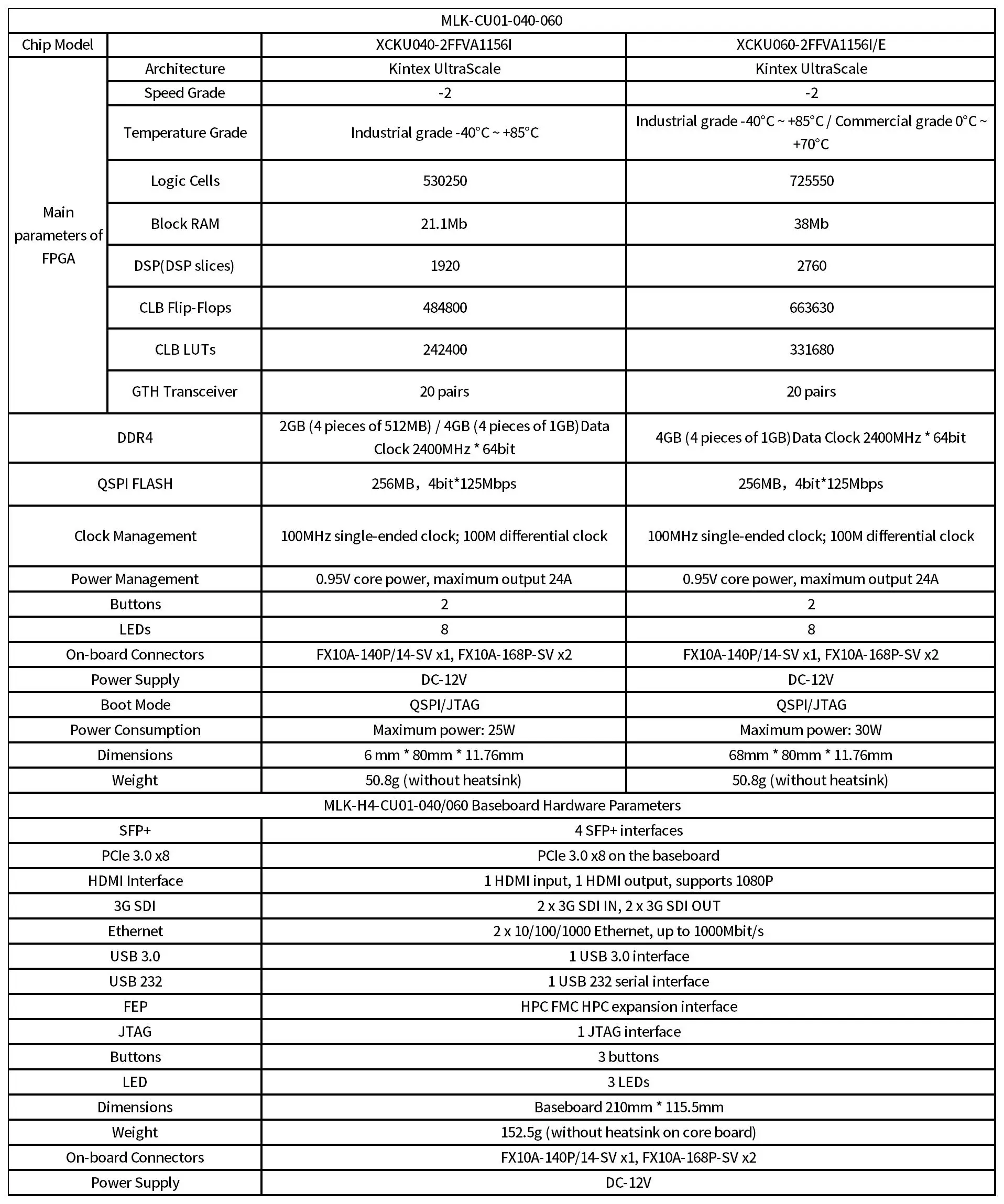 | MLK-CU01-040-060 | | | |
|---|---|---|---|
| Chip Model | | XCKU040-2FFVA1156I | XCKU060-2FFVA1156I/E |
| Main parameters of FPGA | Architecture | Kintex UltraScale | Kintex UltraScale |
| | Speed Grade | -2 | -2 |
| | Temperature Grade | Industrial grade -40°C ~ +85°C | Industrial grade -40°C ~ +85°C / Commercial grade 0°C ~ +70°C |
| | Logic Cells | 530250 | 725550 |
| | Block RAM | 21.1Mb | 38Mb |
| | DSP(DSP slices) | 1920 | 2760 |
| | CLB Flip-Flops | 484800 | 663630 |
| | CLB LUTs | 242400 | 331680 |
| | GTH Transceiver | 20 pairs | 20 pairs |
| DDR4 | | 2GB (4 pieces of 512MB) / 4GB (4 pieces of 1GB) Data Clock 2400MHz * 64bit | 4GB (4 pieces of 1GB) Data Clock 2400MHz * 64bit |
| QSPI FLASH | | 256MB，4bit*125Mbps | 256MB，4bit*125Mbps |
| Clock Management | | 100MHz single-ended clock; 100M differential clock | 100MHz single-ended clock; 100M differential clock |
| Power Management | | 0.95V core power, maximum output 24A | 0.95V core power, maximum output 24A |
| Buttons | | 2 | 2 |
| LEDs | | 8 | 8 |
| On-board Connectors | | FX10A-140P/14-SV x1, FX10A-168P-SV x2 | FX10A-140P/14-SV x1, FX10A-168P-SV x2 |
| Power Supply | | DC-12V | DC-12V |
| Boot Mode | | QSPI/JTAG | QSPI/JTAG |
| Power Consumption | | Maximum power: 25W | Maximum power: 30W |
| Dimensions | | 6 mm * 80mm * 11.76mm | 68mm * 80mm * 11.76mm |
| Weight | | 50.8g (without heatsink) | 50.8g (without heatsink) |
| MLK-H4-CU01-040/060 Baseboard Hardware Parameters | | | |
| SFP+ | | 4 SFP+ interfaces | |
| PCIe 3.0 x8 | | PCIe 3.0 x8 on the baseboard | |
| HDMI Interface | | 1 HDMI input, 1 HDMI output, supports 1080P | |
| 3G SDI | | 2 x 3G SDI IN, 2 x 3G SDI OUT | |
| Ethernet | | 2 x 10/100/1000 Ethernet, up to 1000Mbit/s | |
| USB 3.0 | | 1 USB 3.0 interface | |
| USB 232 | | 1 USB 232 serial interface | |
| FEP | | HPC FMC HPC expansion interface | |
| JTAG | | 1 JTAG interface | |
| Buttons | | 3 buttons | |
| LED | | 3 LEDs | |
| Dimensions | | Baseboard 210mm * 115.5mm | |
| Weight | | 152.5g (without heatsink on core board) | |
| On-board Connectors | | FX10A-140P/14-SV x1, FX10A-168P-SV x2 | |
| Power Supply | | DC-12V | |